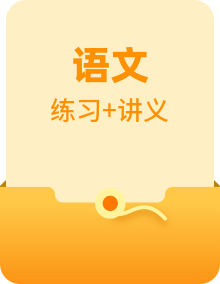 语文

练习+讲义